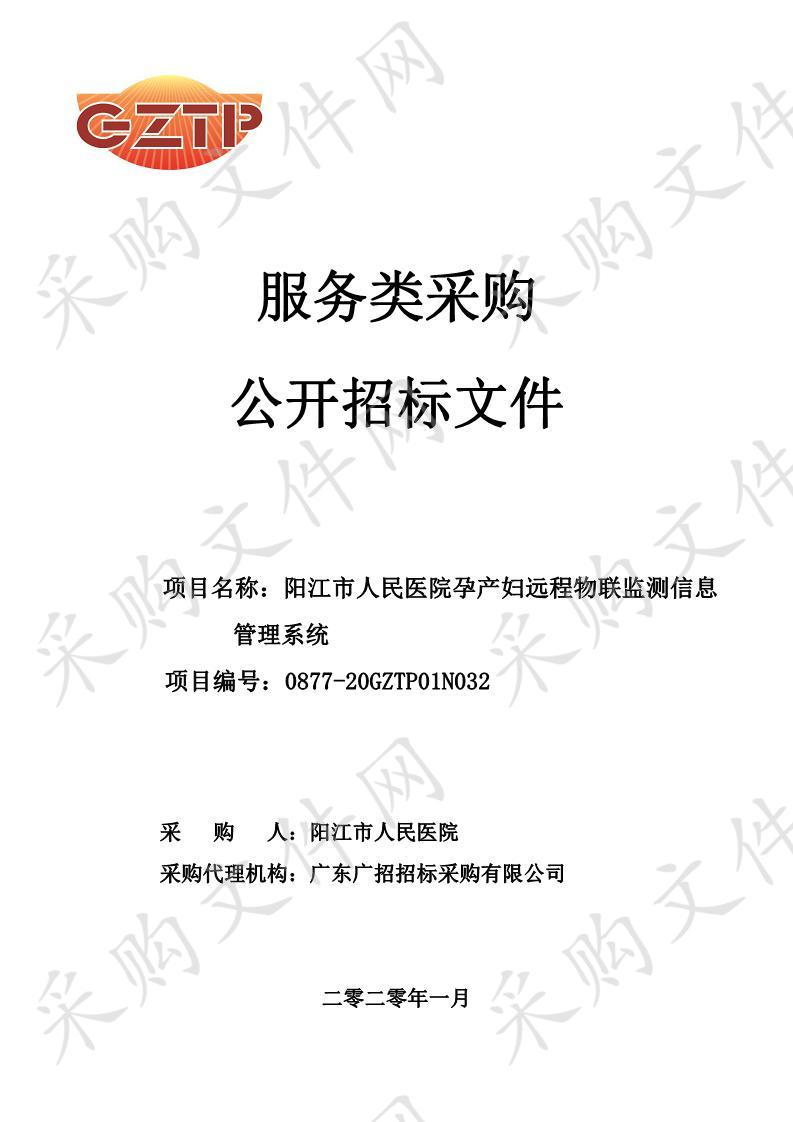 GZTP

采购文件网

服务类采购

公开招标文件

项目名称：阳江市人民医院孕产妇远程物联监测信息管理系统

项目编号：0877-20GZTP01N032

采　　购　　人：阳江市人民医院

采购代理机构：广东广招招标采购有限公司

二零二零年一月